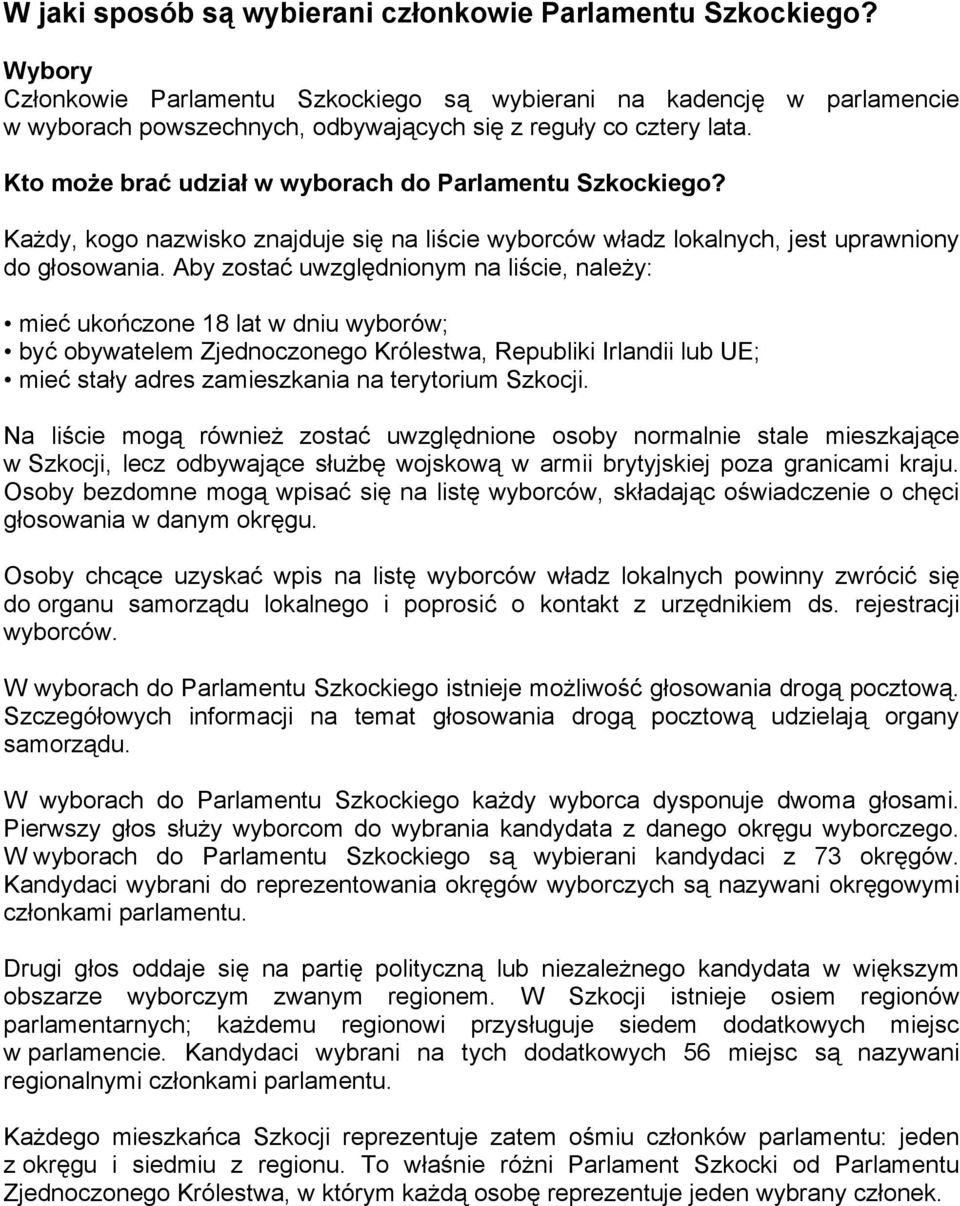 W jaki sposób są wybierani członkowie Parlamentu Szkockiego?

Wybory
Członkowie Parlamentu Szkockiego są wybierani na kadencję w parlamencie w wyborach powszechnych, odbywających się z reguły co cztery lata.

Kto może brać udział w wyborach do Parlamentu Szkockiego?

Każdy, kogo nazwisko znajduje się na liście wyborców władz lokalnych, jest uprawniony do głosowania. Aby zostać uwzględnionym na liście, należy:

• mieć ukończone 18 lat w dniu wyborów;
• być obywatelem Zjednoczonego Królestwa, Republiki Irlandii lub UE;
• mieć stały adres zamieszkania na terytorium Szkocji.

Na liście mogą również zostać uwzględnione osoby normalnie stale mieszkające w Szkocji, lecz odbywające służbę wojskową w armii brytyjskiej poza granicami kraju. Osoby bezdomne mogą wpisać się na listę wyborców, składając oświadczenie o chęci głosowania w danym okręgu.

Osoby chcące uzyskać wpis na listę wyborców władz lokalnych powinny zwrócić się do organu samorządu lokalnego i poprosić o kontakt z urzędnikiem ds. rejestracji wyborców.

W wyborach do Parlamentu Szkockiego istnieje możliwość głosowania drogą pocztową. Szczegółowych informacji na temat głosowania drogą pocztową udzielają organy samorządu.

W wyborach do Parlamentu Szkockiego każdy wyborca dysponuje dwoma głosami. Pierwszy głos służy wyborcom do wybrania kandydata z danego okręgu wyborczego. W wyborach do Parlamentu Szkockiego są wybierani kandydaci z 73 okręgów. Kandydaci wybrani do reprezentowania okręgów wyborczych są nazywani okręgowymi członkami parlamentu.

Drugi głos oddaje się na partię polityczną lub niezależnego kandydata w większym obszarze wyborczym zwanym regionem. W Szkocji istnieje osiem regionów parlamentarnych; każdemu regionowi przysługuje siedem dodatkowych miejsc w parlamencie. Kandydaci wybrani na tych dodatkowych 56 miejsc są nazywani regionalnymi członkami parlamentu.

Każdego mieszkańca Szkocji reprezentuje zatem ośmiu członków parlamentu: jeden z okręgu i siedmiu z regionu. To właśnie różni Parlament Szkocki od Parlamentu Zjednoczonego Królestwa, w którym każdą osobę reprezentuje jeden wybrany członek.